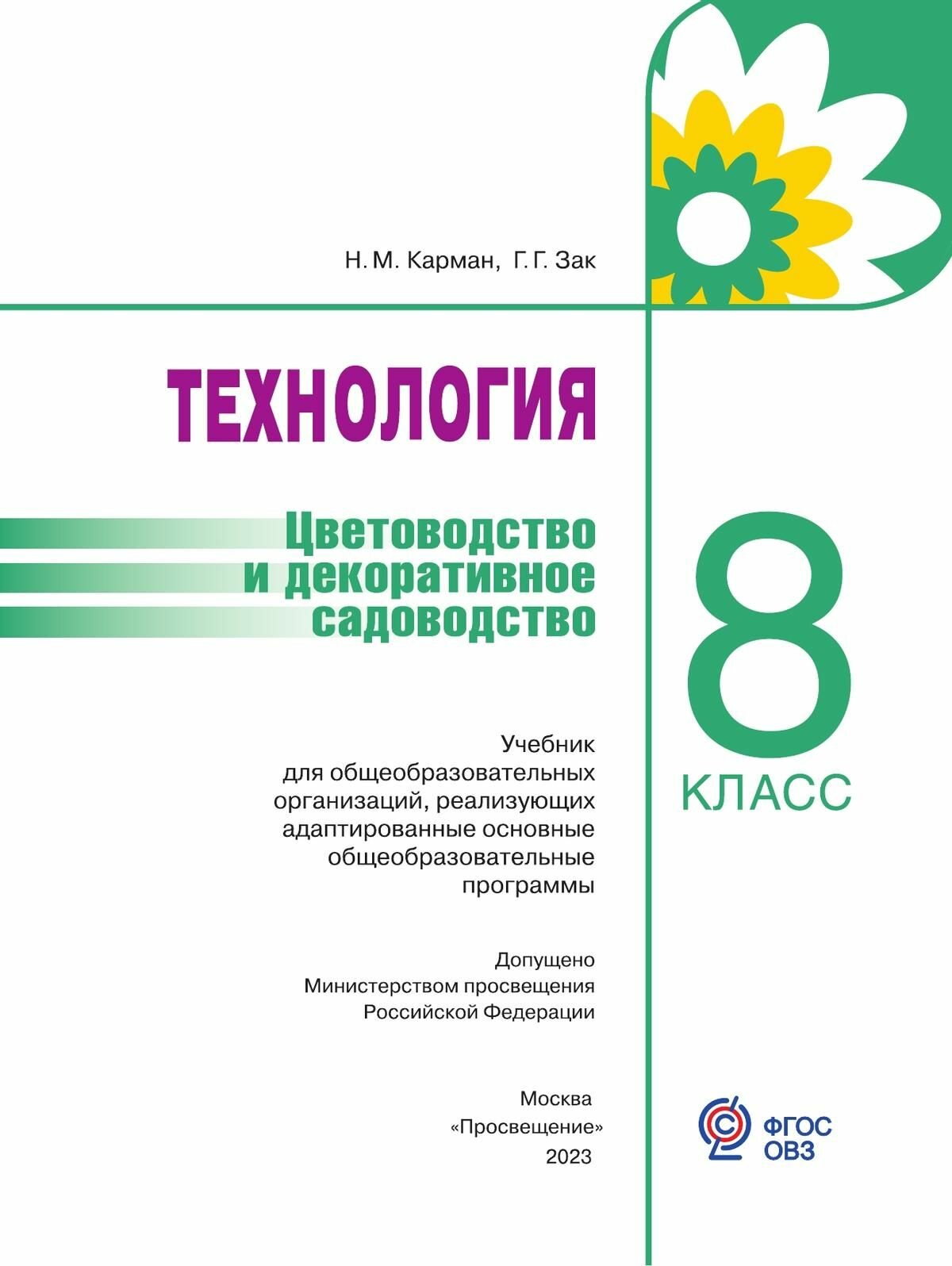 Н. М. Карман, Г. Г. Зак

ТЕХНОЛОГИЯ

Цветоводство и декоративное садоводство

8 КЛАСС

Учебник для общеобразовательных организаций, реализующих адаптированные основные общеобразовательные программы

Допущено Министерством просвещения Российской Федерации

Москва «Просвещение» 2023

ФГОС ОВЗ